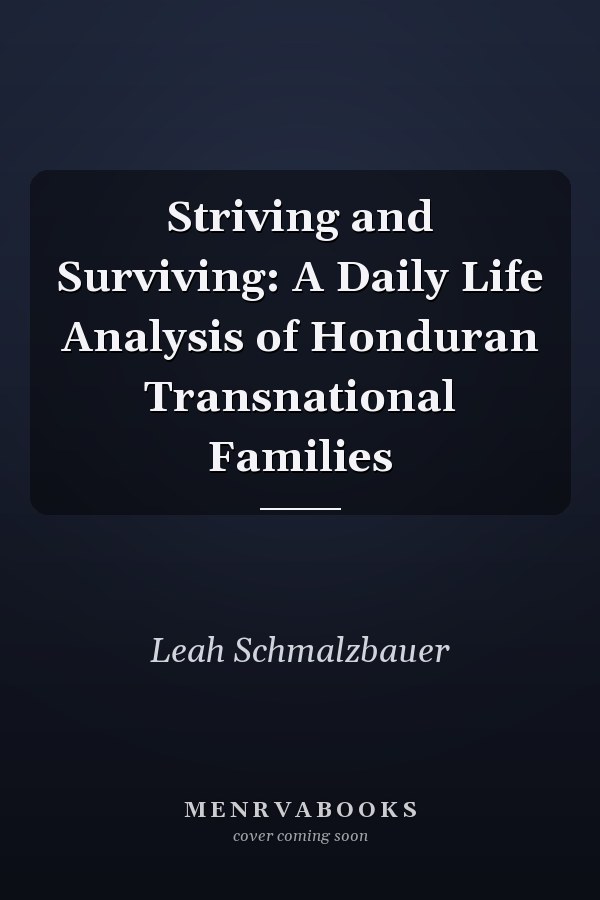 Striving and Surviving: A Daily Life Analysis of Honduran Transnational Families

Leah Schmalzbauer

MENRVABOOKS
cover coming soon